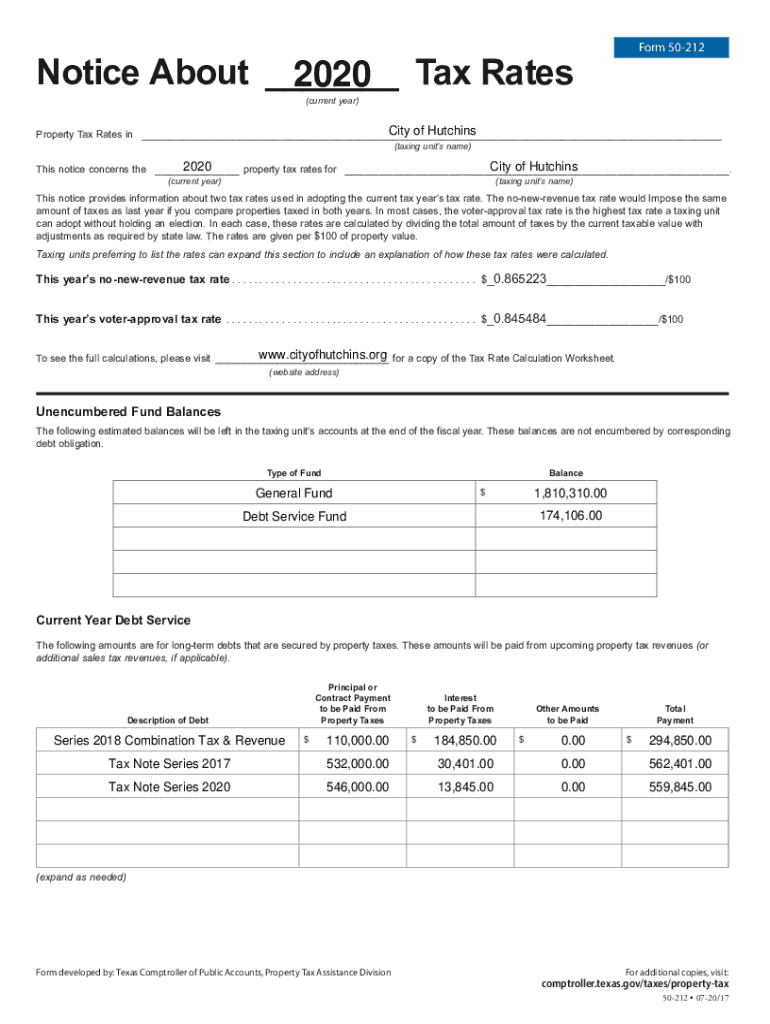 Form 50-212

Notice About 2020 Tax Rates
(current year)

Property Tax Rates in City of Hutchins
(taxing unit's name)

This notice concerns the 2020 property tax rates for City of Hutchins.
(current year) (taxing unit's name)

This notice provides information about two tax rates used in adopting the current tax year's tax rate. The no-new-revenue tax rate would Impose the same amount of taxes as last year if you compare properties taxed in both years. In most cases, the voter-approval tax rate is the highest tax rate a taxing unit can adopt without holding an election. In each case, these rates are calculated by dividing the total amount of taxes by the current taxable value with adjustments as required by state law. The rates are given per $100 of property value.

Taxing units preferring to list the rates can expand this section to include an explanation of how these tax rates were calculated.

This year's no-new-revenue tax rate . . . . . . . . . . . . . . . . . . . . . . . . . . . . . . . . . . . . . . . . . . . $ 0.865223 /$100

This year's voter-approval tax rate . . . . . . . . . . . . . . . . . . . . . . . . . . . . . . . . . . . . . . . . . . . . $ 0.845484 /$100

To see the full calculations, please visit www.cityofhutchins.org for a copy of the Tax Rate Calculation Worksheet.
(website address)

Unencumbered Fund Balances

The following estimated balances will be left in the taxing unit's accounts at the end of the fiscal year. These balances are not encumbered by corresponding debt obligation.

| Type of Fund | Balance |
|---|---|
| General Fund | $ 1,810,310.00 |
| Debt Service Fund | 174,106.00 |
| | |
| | |
| | |

Current Year Debt Service

The following amounts are for long-term debts that are secured by property taxes. These amounts will be paid from upcoming property tax revenues (or additional sales tax revenues, if applicable).

| Description of Debt | Principal or Contract Payment to be Paid From Property Taxes | Interest to be Paid From Property Taxes | Other Amounts to be Paid | Total Payment |
|---|---|---|---|---|
| Series 2018 Combination Tax & Revenue | $ 110,000.00 | $ 184,850.00 | $ 0.00 | $ 294,850.00 |
| Tax Note Series 2017 | 532,000.00 | 30,401.00 | 0.00 | 562,401.00 |
| Tax Note Series 2020 | 546,000.00 | 13,845.00 | 0.00 | 559,845.00 |
| | | | | |
| | | | | |
| | | | | |

(expand as needed)

Form developed by: Texas Comptroller of Public Accounts, Property Tax Assistance Division

For additional copies, visit:
comptroller.texas.gov/taxes/property-tax

50-212 • 07-20/17